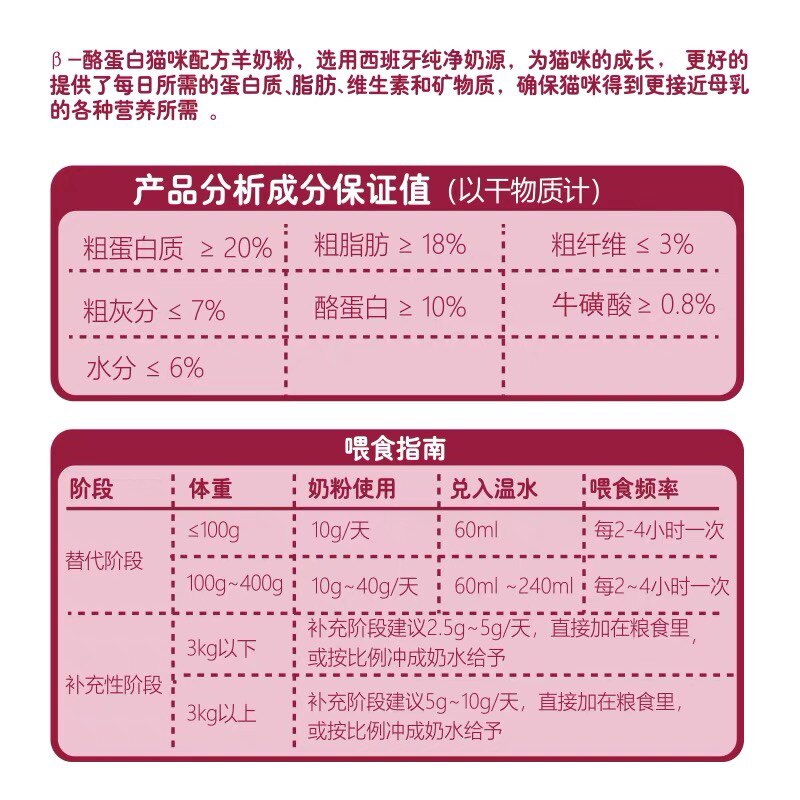 β-酪蛋白猫咪配方羊奶粉，选用西班牙纯净奶源，为猫咪的成长，更好的提供了每日所需的蛋白质、脂肪、维生素和矿物质，确保猫咪得到更接近母乳的各种营养所需。

产品分析成分保证值（以干物质计）

| 粗蛋白质 ≥ 20% | 粗脂肪 ≥ 18% | 粗纤维 ≤ 3% |
|---|---|---|
| 粗灰分 ≤ 7% | 酪蛋白 ≥ 10% | 牛磺酸 ≥ 0.8% |
| 水分 ≤ 6% | | |

喂食指南

| 阶段 | 体重 | 奶粉使用 | 兑入温水 | 喂食频率 |
|---|---|---|---|---|
| 替代阶段 | ≤100g | 10g/天 | 60ml | 每2-4小时一次 |
| | 100g~400g | 10g~40g/天 | 60ml ~240ml | 每2~4小时一次 |
| 补充性阶段 | 3kg以下 | 补充阶段建议2.5g~5g/天，直接加在粮食里，或按比例冲成奶水给予 | | |
| | 3kg以上 | 补充阶段建议5g~10g/天，直接加在粮食里，或按比例冲成奶水给予 | | |